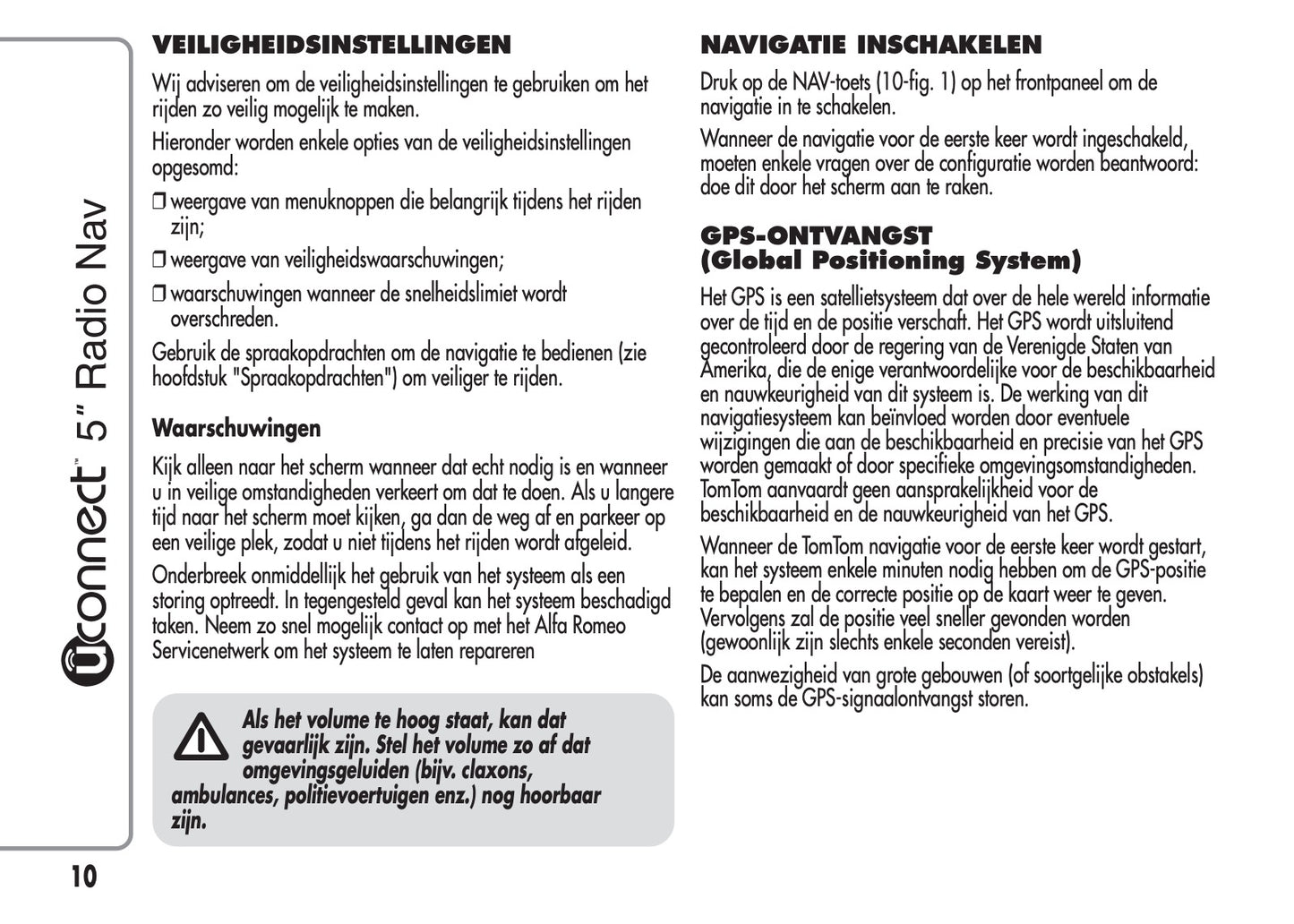 Uconnect™ 5" Radio Nav

VEILIGHEIDSINSTELLINGEN

Wij adviseren om de veiligheidsinstellingen te gebruiken om het rijden zo veilig mogelijk te maken.

Hieronder worden enkele opties van de veiligheidsinstellingen opgesomd:

❒ weergave van menuknoppen die belangrijk tijdens het rijden zijn;

❒ weergave van veiligheidswaarschuwingen;

❒ waarschuwingen wanneer de snelheidslimiet wordt overschreden.

Gebruik de spraakopdrachten om de navigatie te bedienen (zie hoofdstuk "Spraakopdrachten") om veiliger te rijden.

Waarschuwingen

Kijk alleen naar het scherm wanneer dat echt nodig is en wanneer u in veilige omstandigheden verkeert om dat te doen. Als u langere tijd naar het scherm moet kijken, ga dan de weg af en parkeer op een veilige plek, zodat u niet tijdens het rijden wordt afgeleid.

Onderbreek onmiddellijk het gebruik van het systeem als een storing optreedt. In tegengesteld geval kan het systeem beschadigd taken. Neem zo snel mogelijk contact op met het Alfa Romeo Servicenetwerk om het systeem te laten repareren

Als het volume te hoog staat, kan dat gevaarlijk zijn. Stel het volume zo af dat omgevingsgeluiden (bijv. claxons, ambulances, politievoertuigen enz.) nog hoorbaar zijn.

NAVIGATIE INSCHAKELEN

Druk op de NAV-toets (10-fig. 1) op het frontpaneel om de navigatie in te schakelen.

Wanneer de navigatie voor de eerste keer wordt ingeschakeld, moeten enkele vragen over de configuratie worden beantwoord: doe dit door het scherm aan te raken.

GPS-ONTVANGST (Global Positioning System)

Het GPS is een satellietsysteem dat over de hele wereld informatie over de tijd en de positie verschaft. Het GPS wordt uitsluitend gecontroleerd door de regering van de Verenigde Staten van Amerika, die de enige verantwoordelijke voor de beschikbaarheid en nauwkeurigheid van dit systeem is. De werking van dit navigatiesysteem kan beïnvloed worden door eventuele wijzigingen die aan de beschikbaarheid en precisie van het GPS worden gemaakt of door specifieke omgevingsomstandigheden. TomTom aanvaardt geen aansprakelijkheid voor de beschikbaarheid en de nauwkeurigheid van het GPS.

Wanneer de TomTom navigatie voor de eerste keer wordt gestart, kan het systeem enkele minuten nodig hebben om de GPS-positie te bepalen en de correcte positie op de kaart weer te geven. Vervolgens zal de positie veel sneller gevonden worden (gewoonlijk zijn slechts enkele seconden vereist).

De aanwezigheid van grote gebouwen (of soortgelijke obstakels) kan soms de GPS-signaalontvangst storen.

10